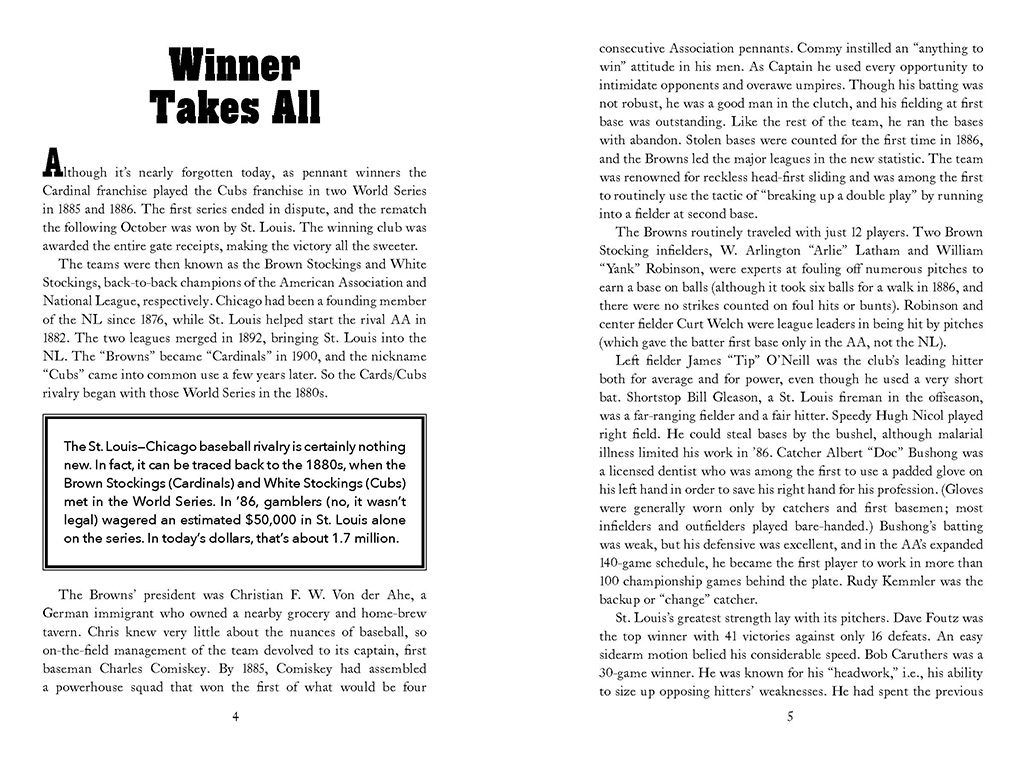 Winner Takes All

Although it's nearly forgotten today, as pennant winners the Cardinal franchise played the Cubs franchise in two World Series in 1885 and 1886. The first series ended in dispute, and the rematch the following October was won by St. Louis. The winning club was awarded the entire gate receipts, making the victory all the sweeter.

The teams were then known as the Brown Stockings and White Stockings, back-to-back champions of the American Association and National League, respectively. Chicago had been a founding member of the NL since 1876, while St. Louis helped start the rival AA in 1882. The two leagues merged in 1892, bringing St. Louis into the NL. The "Browns" became "Cardinals" in 1900, and the nickname "Cubs" came into common use a few years later. So the Cards/Cubs rivalry began with those World Series in the 1880s.

The St. Louis–Chicago baseball rivalry is certainly nothing new. In fact, it can be traced back to the 1880s, when the Brown Stockings (Cardinals) and White Stockings (Cubs) met in the World Series. In '86, gamblers (no, it wasn't legal) wagered an estimated $50,000 in St. Louis alone on the series. In today's dollars, that's about 1.7 million.

The Browns' president was Christian F. W. Von der Ahe, a German immigrant who owned a nearby grocery and home-brew tavern. Chris knew very little about the nuances of baseball, so on-the-field management of the team devolved to its captain, first baseman Charles Comiskey. By 1885, Comiskey had assembled a powerhouse squad that won the first of what would be four

4

consecutive Association pennants. Commy instilled an "anything to win" attitude in his men. As Captain he used every opportunity to intimidate opponents and overawe umpires. Though his batting was not robust, he was a good man in the clutch, and his fielding at first base was outstanding. Like the rest of the team, he ran the bases with abandon. Stolen bases were counted for the first time in 1886, and the Browns led the major leagues in the new statistic. The team was renowned for reckless head-first sliding and was among the first to routinely use the tactic of "breaking up a double play" by running into a fielder at second base.

The Browns routinely traveled with just 12 players. Two Brown Stocking infielders, W. Arlington "Arlie" Latham and William "Yank" Robinson, were experts at fouling off numerous pitches to earn a base on balls (although it took six balls for a walk in 1886, and there were no strikes counted on foul hits or bunts). Robinson and center fielder Curt Welch were league leaders in being hit by pitches (which gave the batter first base only in the AA, not the NL).

Left fielder James "Tip" O'Neill was the club's leading hitter both for average and for power, even though he used a very short bat. Shortstop Bill Gleason, a St. Louis fireman in the offseason, was a far-ranging fielder and a fair hitter. Speedy Hugh Nicol played right field. He could steal bases by the bushel, although malarial illness limited his work in '86. Catcher Albert "Doc" Bushong was a licensed dentist who was among the first to use a padded glove on his left hand in order to save his right hand for his profession. (Gloves were generally worn only by catchers and first basemen; most infielders and outfielders played bare-handed.) Bushong's batting was weak, but his defensive was excellent, and in the AA's expanded 140-game schedule, he became the first player to work in more than 100 championship games behind the plate. Rudy Kemmler was the backup or "change" catcher.

St. Louis's greatest strength lay with its pitchers. Dave Foutz was the top winner with 41 victories against only 16 defeats. An easy sidearm motion belied his considerable speed. Bob Caruthers was a 30-game winner. He was known for his "headwork," i.e., his ability to size up opposing hitters' weaknesses. He had spent the previous

5